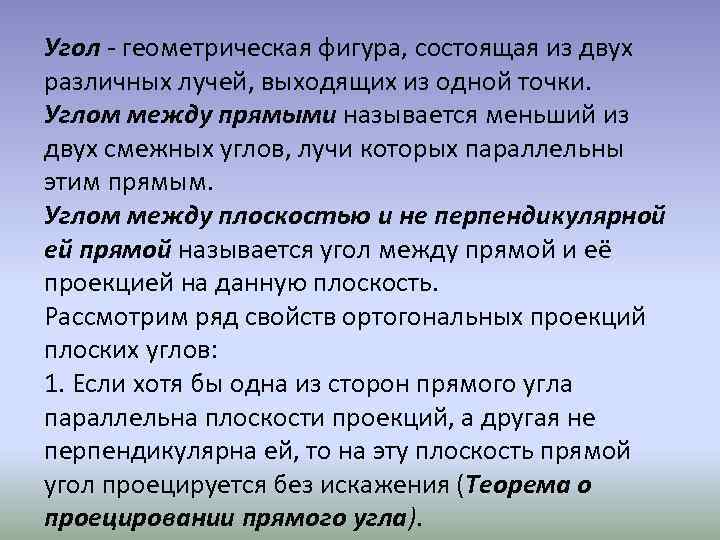 Угол - геометрическая фигура, состоящая из двух различных лучей, выходящих из одной точки.
Углом между прямыми называется меньший из двух смежных углов, лучи которых параллельны этим прямым.
Углом между плоскостью и не перпендикулярной ей прямой называется угол между прямой и её проекцией на данную плоскость.
Рассмотрим ряд свойств ортогональных проекций плоских углов:
1. Если хотя бы одна из сторон прямого угла параллельна плоскости проекций, а другая не перпендикулярна ей, то на эту плоскость прямой угол проецируется без искажения (Теорема о проецировании прямого угла).